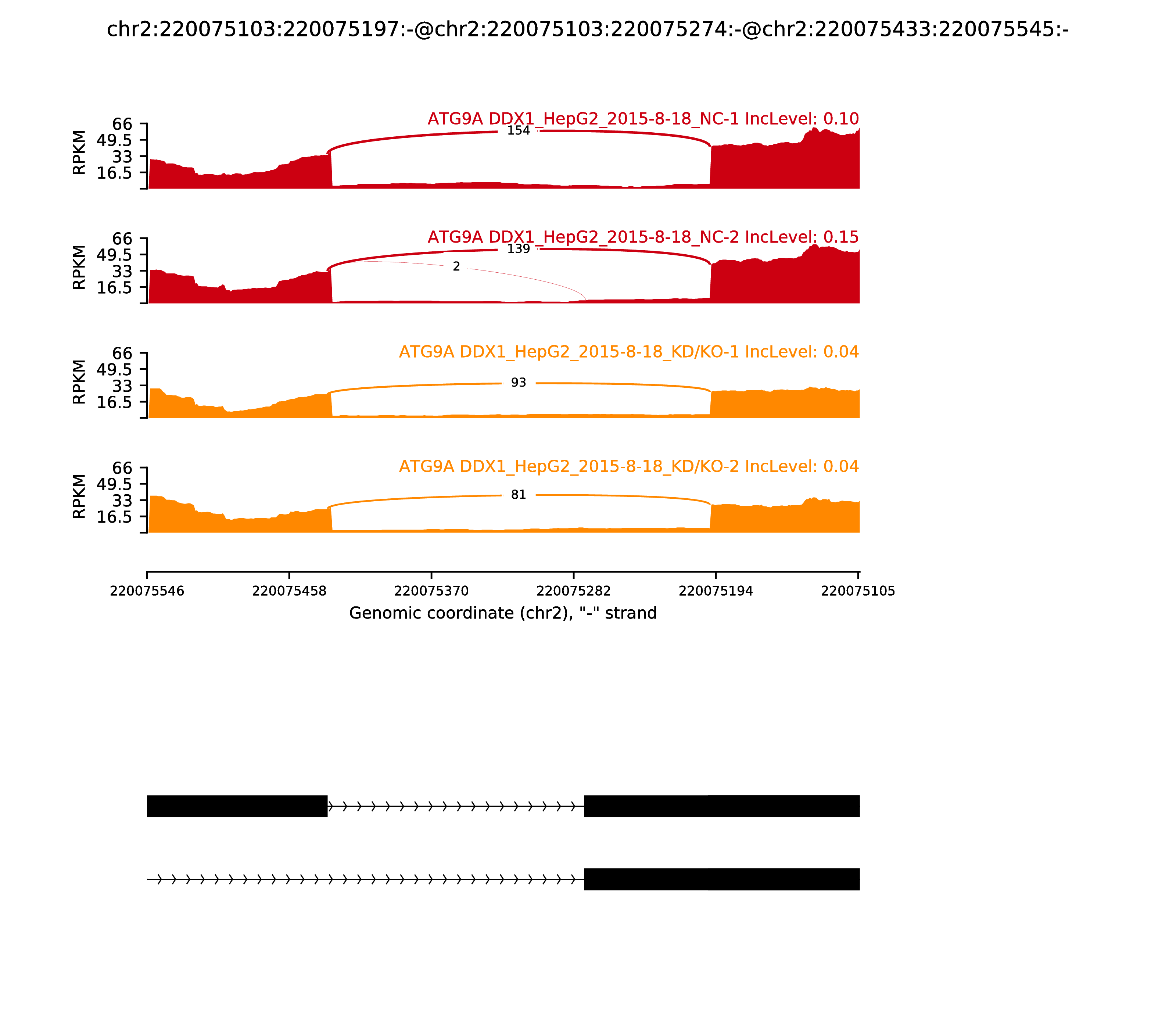 chr2:220075103:220075197:-@chr2:220075103:220075274:-@chr2:220075433:220075545:-

ATG9A DDX1_HepG2_2015-8-18_NC-1 IncLevel: 0.10
RPKM
66
49.5
33
16.5
154

ATG9A DDX1_HepG2_2015-8-18_NC-2 IncLevel: 0.15
RPKM
66
49.5
33
16.5
139
2

ATG9A DDX1_HepG2_2015-8-18_KD/KO-1 IncLevel: 0.04
RPKM
66
49.5
33
16.5
93

ATG9A DDX1_HepG2_2015-8-18_KD/KO-2 IncLevel: 0.04
RPKM
66
49.5
33
16.5
81

220075546 220075458 220075370 220075282 220075194 220075105
Genomic coordinate (chr2), "-" strand